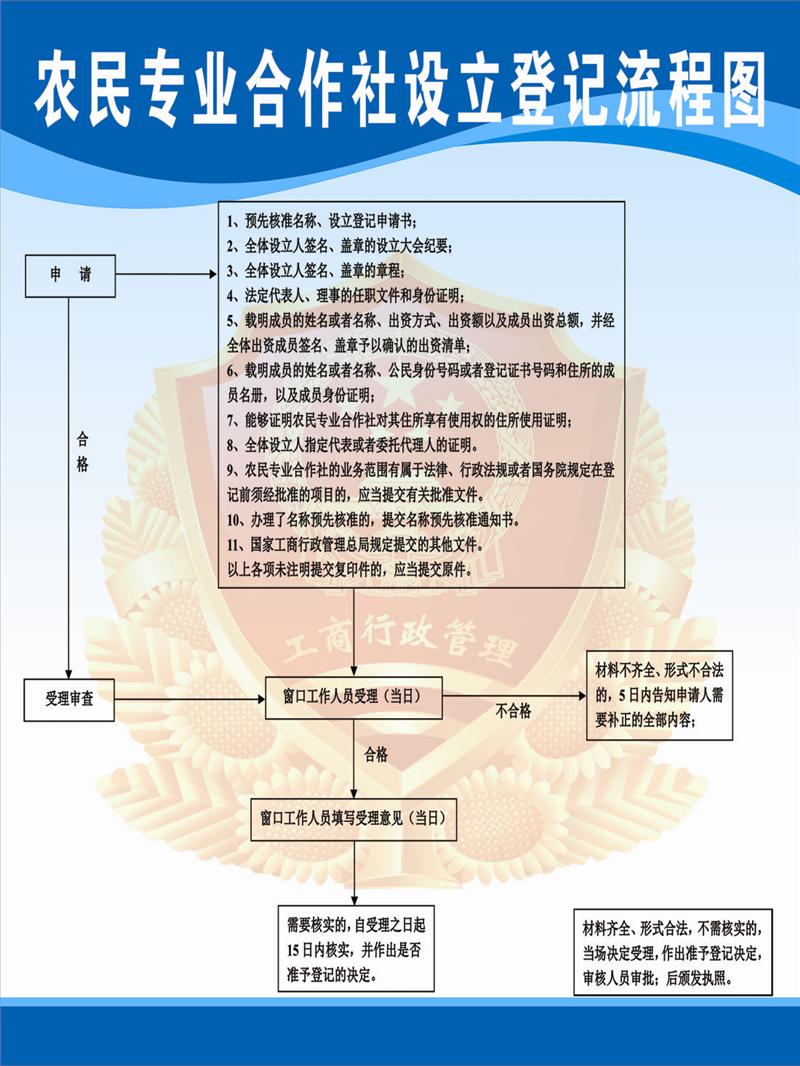 农民专业合作社设立登记流程图

申 请

1、预先核准名称、设立登记申请书；
2、全体设立人签名、盖章的设立大会纪要；
3、全体设立人签名、盖章的章程；
4、法定代表人、理事的任职文件和身份证明；
5、载明成员的姓名或者名称、出资方式、出资额以及成员出资总额，并经全体出资成员签名、盖章予以确认的出资清单；
6、载明成员的姓名或者名称、公民身份号码或者登记证书号码和住所的成员名册，以及成员身份证明；
7、能够证明农民专业合作社对其住所享有使用权的住所使用证明；
8、全体设立人指定代表或者委托代理人的证明。
9、农民专业合作社的业务范围有属于法律、行政法规或者国务院规定在登记前须经批准的项目的，应当提交有关批准文件。
10、办理了名称预先核准的，提交名称预先核准通知书。
11、国家工商行政管理总局规定提交的其他文件。
以上各项未注明提交复印件的，应当提交原件。

合格

工商行政管理

受理审查

窗口工作人员受理（当日）

不合格

材料不齐全、形式不合法的，5日内告知申请人需要补正的全部内容；

合格

窗口工作人员填写受理意见（当日）

需要核实的，自受理之日起15日内核实，并作出是否准予登记的决定。

材料齐全、形式合法，不需核实的，当场决定受理，作出准予登记决定，审核人员审批；后颁发执照。